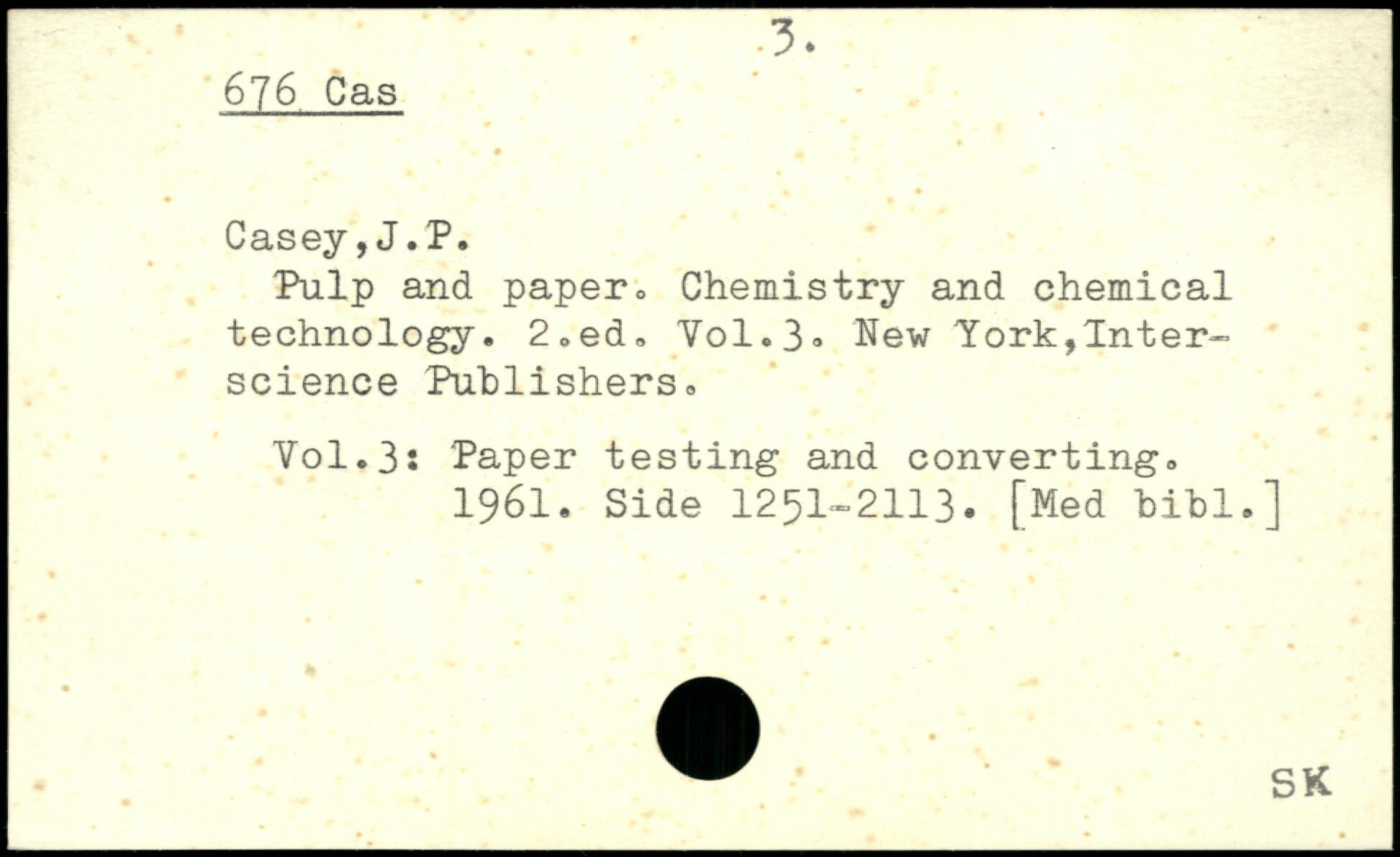 3.

676 Cas

Casey,J.P.

Pulp and paper. Chemistry and chemical technology. 2.ed. Vol.3. New York,Interscience Publishers.

Vol.3: Paper testing and converting. 1961. Side 1251-2113. [Med bibl.]

SK